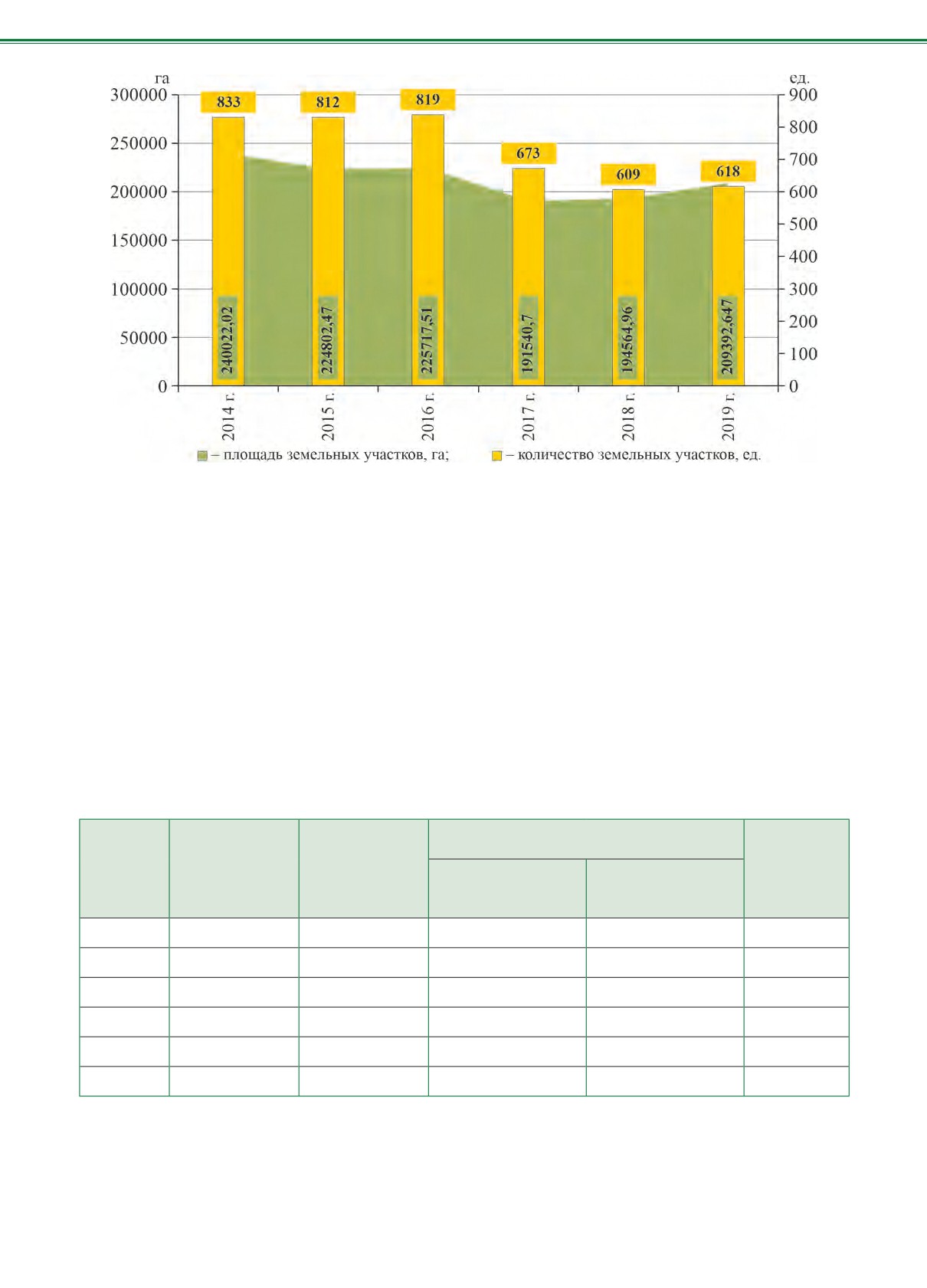 га

ед.

300000
250000
200000
150000
100000
50000
0

900
800
700
600
500
400
300
200
100
0

833
812
819
673
609
618

240022,02
224802,47
225717,51
191540,7
194564,96
209392,647

2014 г.
2015 г.
2016 г.
2017 г.
2018 г.
2019 г.

– площадь земельных участков, га;
– количество земельных участков, ед.